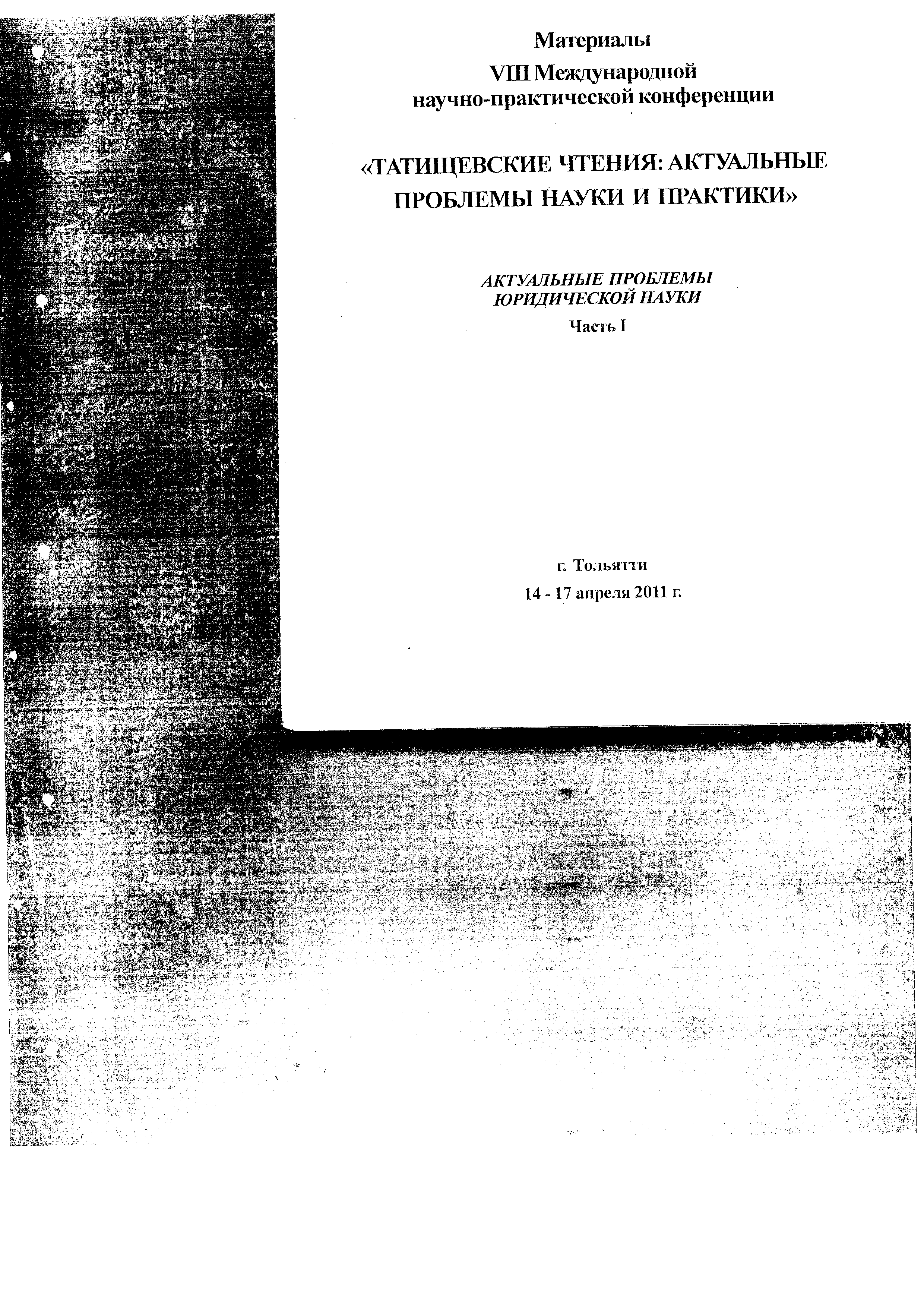 Материалы
VIII Международной
научно-практической конференции

«ТАТИЩЕВСКИЕ ЧТЕНИЯ: АКТУАЛЬНЫЕ ПРОБЛЕМЫ НАУКИ И ПРАКТИКИ»

АКТУАЛЬНЫЕ ПРОБЛЕМЫ
ЮРИДИЧЕСКОЙ НАУКИ
Часть I

г. Тольятти
14 - 17 апреля 2011 г.